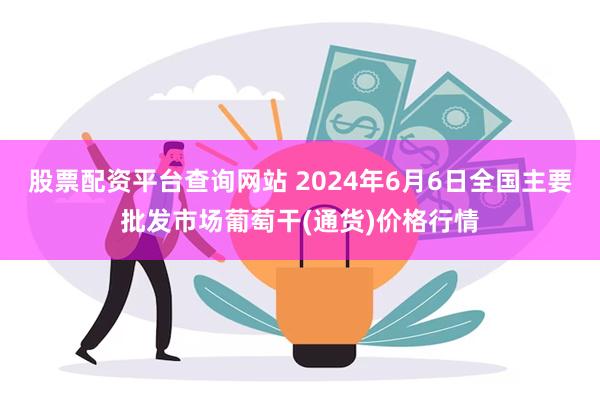 股票配资平台查询网站 2024年6月6日全国主要批发市场葡萄干(通货)价格行情